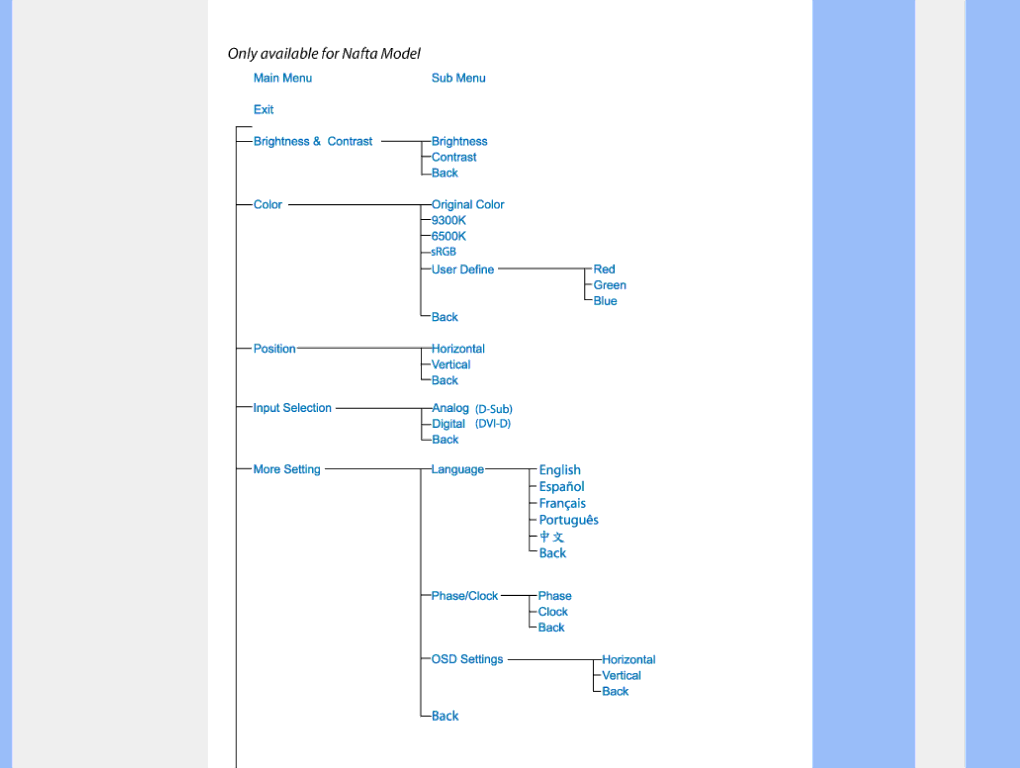 Only available for Nafta Model

Main Menu

Sub Menu

Exit

Brightness & Contrast

Brightness
Contrast
Back

Color

Original Color
9300K
6500K
sRGB
User Define

Red
Green
Blue

Back

Position

Horizontal
Vertical
Back

Input Selection

Analog (D-Sub)
Digital (DVI-D)
Back

More Setting

Language

English
Español
Français
Português
中文
Back

Phase/Clock

Phase
Clock
Back

OSD Settings

Horizontal
Vertical
Back

Back